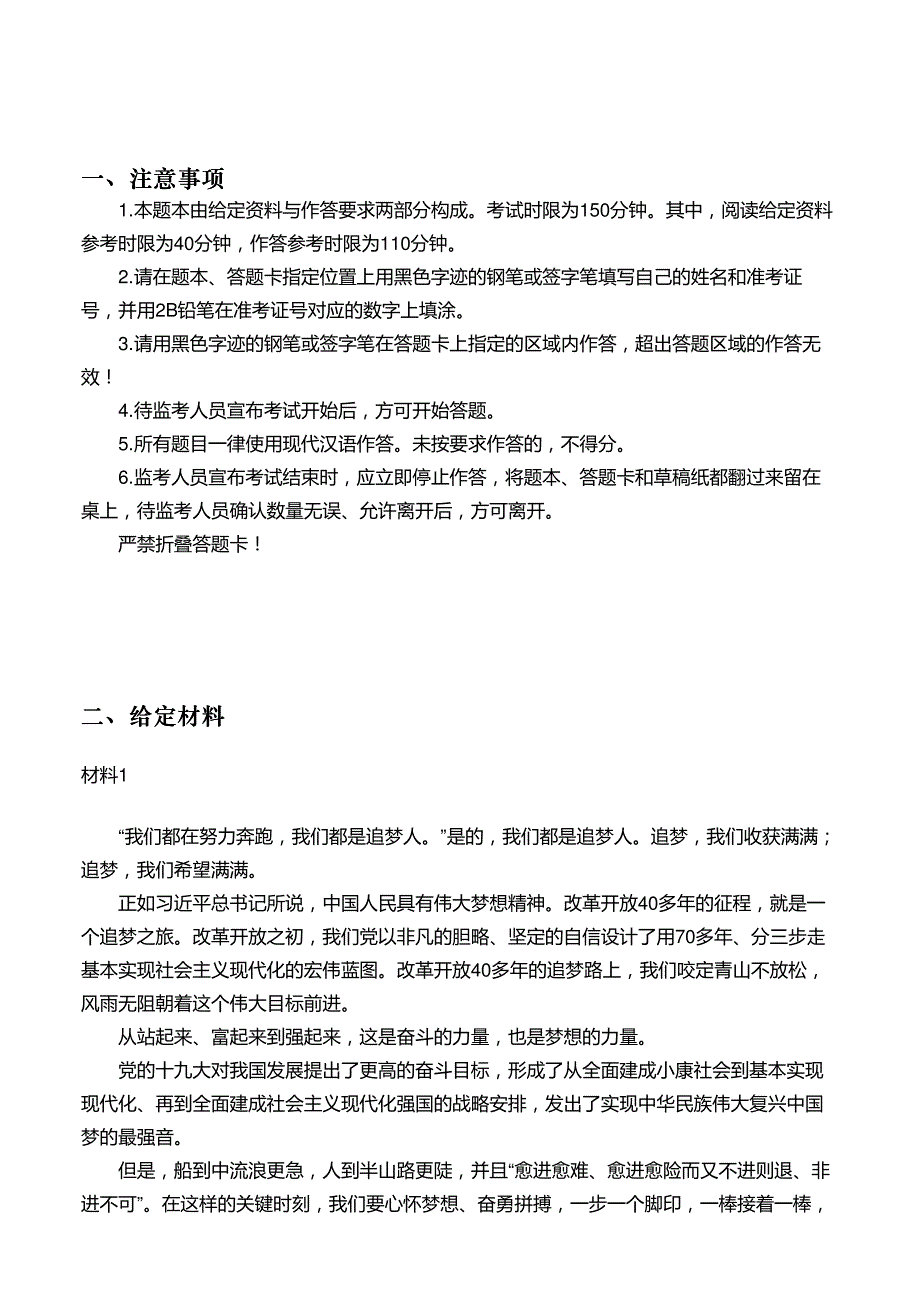 一、注意事项

1.本题本由给定资料与作答要求两部分构成。考试时限为150分钟。其中，阅读给定资料参考时限为40分钟，作答参考时限为110分钟。

2.请在题本、答题卡指定位置上用黑色字迹的钢笔或签字笔填写自己的姓名和准考证号，并用2B铅笔在准考证号对应的数字上填涂。

3.请用黑色字迹的钢笔或签字笔在答题卡上指定的区域内作答，超出答题区域的作答无效！

4.待监考人员宣布考试开始后，方可开始答题。

5.所有题目一律使用现代汉语作答。未按要求作答的，不得分。

6.监考人员宣布考试结束时，应立即停止作答，将题本、答题卡和草稿纸都翻过来留在桌上，待监考人员确认数量无误、允许离开后，方可离开。

严禁折叠答题卡！

二、给定材料

材料1

“我们都在努力奔跑，我们都是追梦人。”是的，我们都是追梦人。追梦，我们收获满满；追梦，我们希望满满。

正如习近平总书记所说，中国人民具有伟大梦想精神。改革开放40多年的征程，就是一个追梦之旅。改革开放之初，我们党以非凡的胆略、坚定的自信设计了用70多年、分三步走基本实现社会主义现代化的宏伟蓝图。改革开放40多年的追梦路上，我们咬定青山不放松，风雨无阻朝着这个伟大目标前进。

从站起来、富起来到强起来，这是奋斗的力量，也是梦想的力量。

党的十九大对我国发展提出了更高的奋斗目标，形成了从全面建成小康社会到基本实现现代化、再到全面建成社会主义现代化强国的战略安排，发出了实现中华民族伟大复兴中国梦的最强音。

但是，船到中流浪更急，人到半山路更陡，并且“愈进愈难、愈进愈险而又不进则退、非进不可”。在这样的关键时刻，我们要心怀梦想、奋勇拼搏，一步一个脚印，一棒接着一棒，